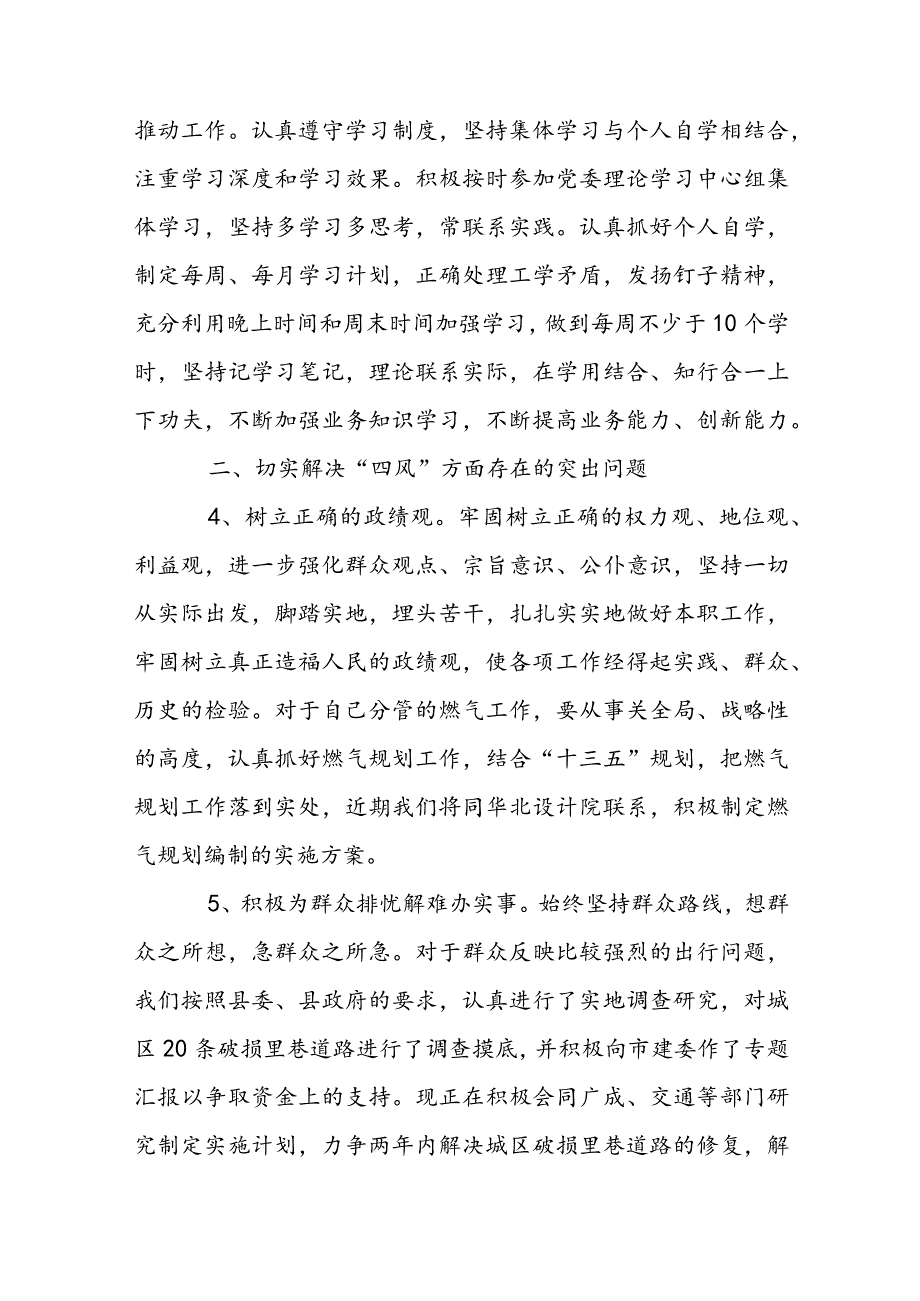 推动工作。认真遵守学习制度，坚持集体学习与个人自学相结合，注重学习深度和学习效果。积极按时参加党委理论学习中心组集体学习，坚持多学习多思考，常联系实践。认真抓好个人自学，制定每周、每月学习计划，正确处理工学矛盾，发扬钉子精神，充分利用晚上时间和周末时间加强学习，做到每周不少于10个学时，坚持记学习笔记，理论联系实际，在学用结合、知行合一上下功夫，不断加强业务知识学习，不断提高业务能力、创新能力。

二、切实解决“四风”方面存在的突出问题

4、树立正确的政绩观。牢固树立正确的权力观、地位观、利益观，进一步强化群众观点、宗旨意识、公仆意识，坚持一切从实际出发，脚踏实地，埋头苦干，扎扎实实地做好本职工作，牢固树立真正造福人民的政绩观，使各项工作经得起实践、群众、历史的检验。对于自己分管的燃气工作，要从事关全局、战略性的高度，认真抓好燃气规划工作，结合“十三五”规划，把燃气规划工作落到实处，近期我们将同华北设计院联系，积极制定燃气规划编制的实施方案。

5、积极为群众排忧解难办实事。始终坚持群众路线，想群众之所想，急群众之所急。对于群众反映比较强烈的出行问题，我们按照县委、县政府的要求，认真进行了实地调查研究，对城区20条破损里巷道路进行了调查摸底，并积极向市建委作了专题汇报以争取资金上的支持。现正在积极会同广成、交通等部门研究制定实施计划，力争两年内解决城区破损里巷道路的修复，解